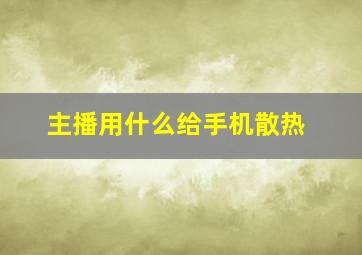 主播用什么给手机散热